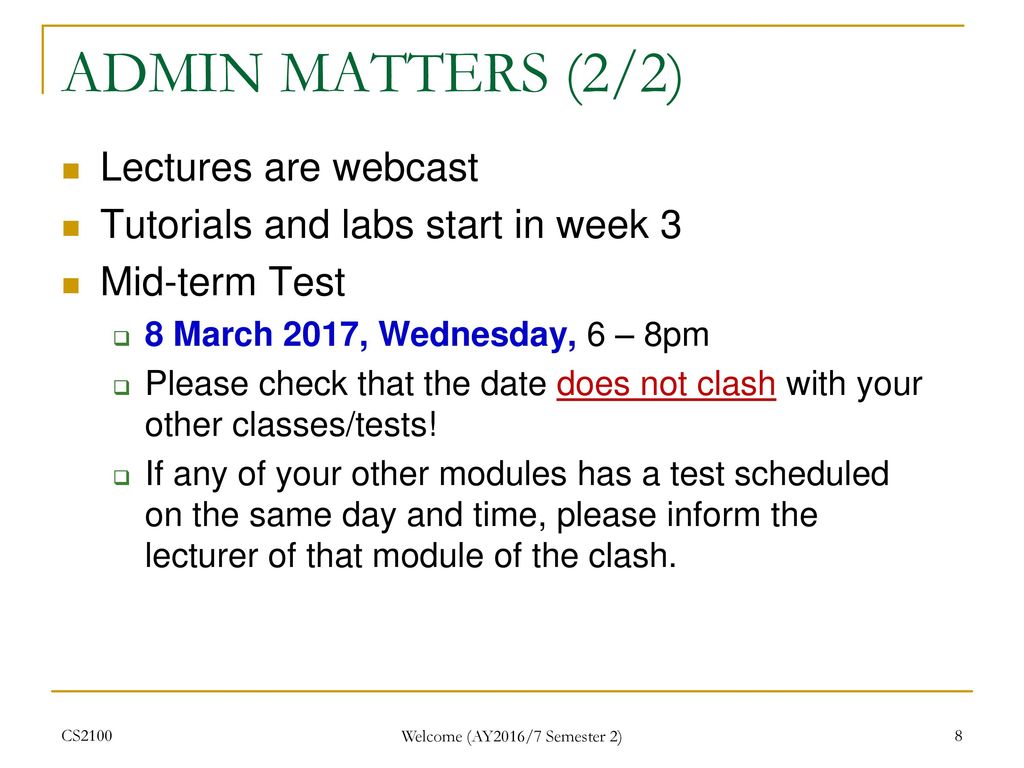 ADMIN MATTERS (2/2)

Lectures are webcast

Tutorials and labs start in week 3

Mid-term Test

8 March 2017, Wednesday, 6 – 8pm

Please check that the date does not clash with your other classes/tests!

If any of your other modules has a test scheduled on the same day and time, please inform the lecturer of that module of the clash.

CS2100

Welcome (AY2016/7 Semester 2)

8